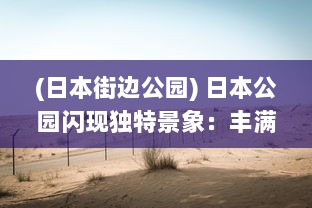 (日本街边公园) 日本公园闪现独特景象：丰满